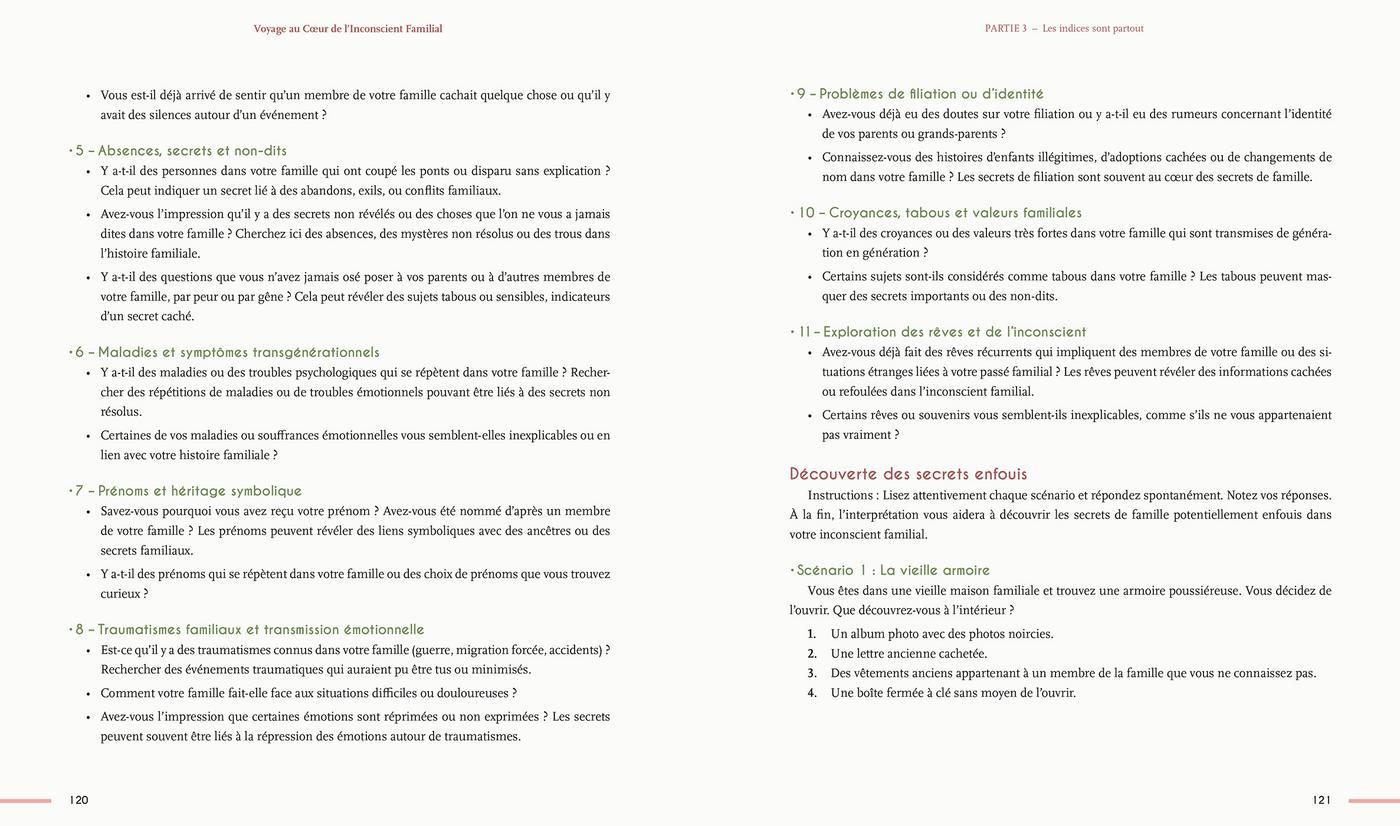 Voyage au Cœur de l'Inconscient Familial

• Vous est-il déjà arrivé de sentir qu'un membre de votre famille cachait quelque chose ou qu'il y avait des silences autour d'un événement ?

• 5 – Absences, secrets et non-dits

• Y a-t-il des personnes dans votre famille qui ont coupé les ponts ou disparu sans explication ? Cela peut indiquer un secret lié à des abandons, exils, ou conflits familiaux.

• Avez-vous l'impression qu'il y a des secrets non révélés ou des choses que l'on ne vous a jamais dites dans votre famille ? Cherchez ici des absences, des mystères non résolus ou des trous dans l'histoire familiale.

• Y a-t-il des questions que vous n'avez jamais osé poser à vos parents ou à d'autres membres de votre famille, par peur ou par gêne ? Cela peut révéler des sujets tabous ou sensibles, indicateurs d'un secret caché.

• 6 – Maladies et symptômes transgénérationnels

• Y a-t-il des maladies ou des troubles psychologiques qui se répètent dans votre famille ? Rechercher des répétitions de maladies ou de troubles émotionnels pouvant être liés à des secrets non résolus.

• Certaines de vos maladies ou souffrances émotionnelles vous semblent-elles inexplicables ou en lien avec votre histoire familiale ?

• 7 – Prénoms et héritage symbolique

• Savez-vous pourquoi vous avez reçu votre prénom ? Avez-vous été nommé d'après un membre de votre famille ? Les prénoms peuvent révéler des liens symboliques avec des ancêtres ou des secrets familiaux.

• Y a-t-il des prénoms qui se répètent dans votre famille ou des choix de prénoms que vous trouvez curieux ?

• 8 – Traumatismes familiaux et transmission émotionnelle

• Est-ce qu'il y a des traumatismes connus dans votre famille (guerre, migration forcée, accidents) ? Rechercher des événements traumatiques qui auraient pu être tus ou minimisés.

• Comment votre famille fait-elle face aux situations difficiles ou douloureuses ?

• Avez-vous l'impression que certaines émotions sont réprimées ou non exprimées ? Les secrets peuvent souvent être liés à la répression des émotions autour de traumatismes.

120

PARTIE 3 – Les indices sont partout

• 9 – Problèmes de filiation ou d'identité

• Avez-vous déjà eu des doutes sur votre filiation ou y a-t-il eu des rumeurs concernant l'identité de vos parents ou grands-parents ?

• Connaissez-vous des histoires d'enfants illégitimes, d'adoptions cachées ou de changements de nom dans votre famille ? Les secrets de filiation sont souvent au cœur des secrets de famille.

• 10 – Croyances, tabous et valeurs familiales

• Y a-t-il des croyances ou des valeurs très fortes dans votre famille qui sont transmises de génération en génération ?

• Certains sujets sont-ils considérés comme tabous dans votre famille ? Les tabous peuvent masquer des secrets importants ou des non-dits.

• 11 – Exploration des rêves et de l'inconscient

• Avez-vous déjà fait des rêves récurrents qui impliquent des membres de votre famille ou des situations étranges liées à votre passé familial ? Les rêves peuvent révéler des informations cachées ou refoulées dans l'inconscient familial.

• Certains rêves ou souvenirs vous semblent-ils inexplicables, comme s'ils ne vous appartenaient pas vraiment ?

Découverte des secrets enfouis

Instructions : Lisez attentivement chaque scénario et répondez spontanément. Notez vos réponses. À la fin, l'interprétation vous aidera à découvrir les secrets de famille potentiellement enfouis dans votre inconscient familial.

• Scénario 1 : La vieille armoire

Vous êtes dans une vieille maison familiale et trouvez une armoire poussiéreuse. Vous décidez de l'ouvrir. Que découvrez-vous à l'intérieur ?

1. Un album photo avec des photos noircies.
2. Une lettre ancienne cachetée.
3. Des vêtements anciens appartenant à un membre de la famille que vous ne connaissez pas.
4. Une boîte fermée à clé sans moyen de l'ouvrir.

121